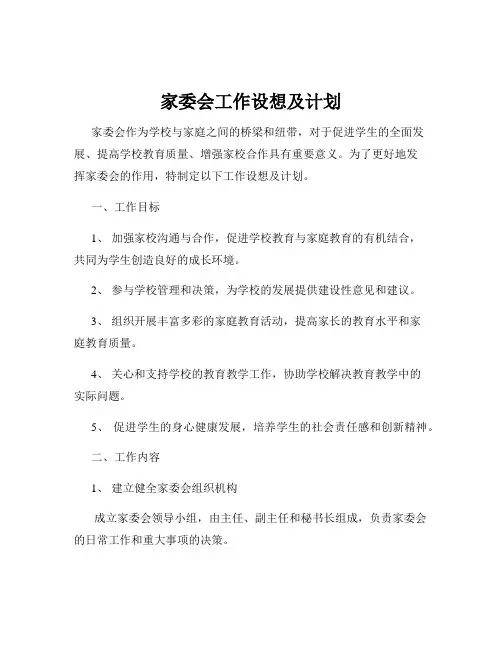 家委会工作设想及计划

家委会作为学校与家庭之间的桥梁和纽带，对于促进学生的全面发展、提高学校教育质量、增强家校合作具有重要意义。为了更好地发挥家委会的作用，特制定以下工作设想及计划。

一、工作目标

1、 加强家校沟通与合作，促进学校教育与家庭教育的有机结合，共同为学生创造良好的成长环境。

2、 参与学校管理和决策，为学校的发展提供建设性意见和建议。

3、 组织开展丰富多彩的家庭教育活动，提高家长的教育水平和家庭教育质量。

4、 关心和支持学校的教育教学工作，协助学校解决教育教学中的实际问题。

5、 促进学生的身心健康发展，培养学生的社会责任感和创新精神。

二、工作内容

1、 建立健全家委会组织机构

成立家委会领导小组，由主任、副主任和秘书长组成，负责家委会的日常工作和重大事项的决策。